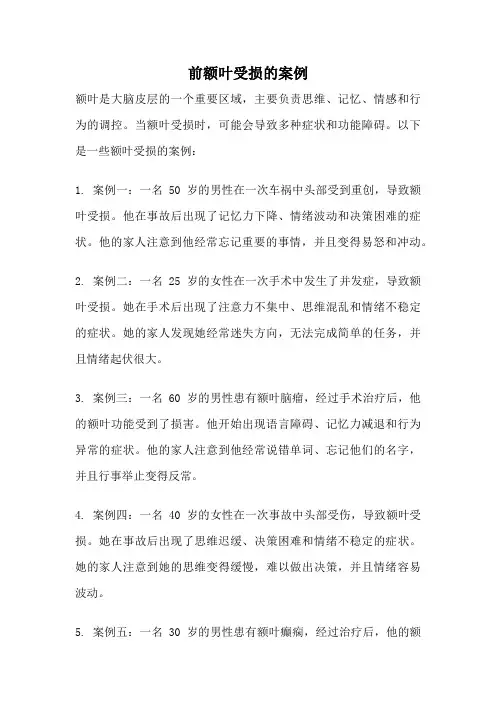 前额叶受损的案例

额叶是大脑皮层的一个重要区域，主要负责思维、记忆、情感和行为的调控。当额叶受损时，可能会导致多种症状和功能障碍。以下是一些额叶受损的案例：

1. 案例一：一名 50 岁的男性在一次车祸中头部受到重创，导致额叶受损。他在事故后出现了记忆力下降、情绪波动和决策困难的症状。他的家人注意到他经常忘记重要的事情，并且变得易怒和冲动。

2. 案例二：一名 25 岁的女性在一次手术中发生了并发症，导致额叶受损。她在手术后出现了注意力不集中、思维混乱和情绪不稳定的症状。她的家人发现她经常迷失方向，无法完成简单的任务，并且情绪起伏很大。

3. 案例三：一名 60 岁的男性患有额叶脑瘤，经过手术治疗后，他的额叶功能受到了损害。他开始出现语言障碍、记忆力减退和行为异常的症状。他的家人注意到他经常说错单词、忘记他们的名字，并且行事举止变得反常。

4. 案例四：一名 40 岁的女性在一次事故中头部受伤，导致额叶受损。她在事故后出现了思维迟缓、决策困难和情绪不稳定的症状。她的家人注意到她的思维变得缓慢，难以做出决策，并且情绪容易波动。

5. 案例五：一名 30 岁的男性患有额叶癫痫，经过治疗后，他的额